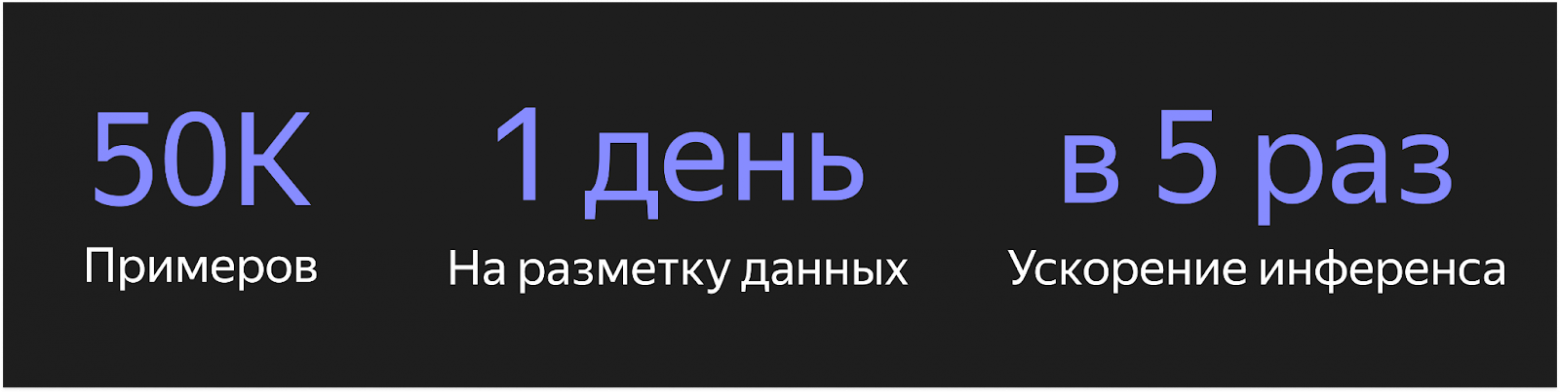 50K
Примеров

1 день
На разметку данных

в 5 раз
Ускорение инференса